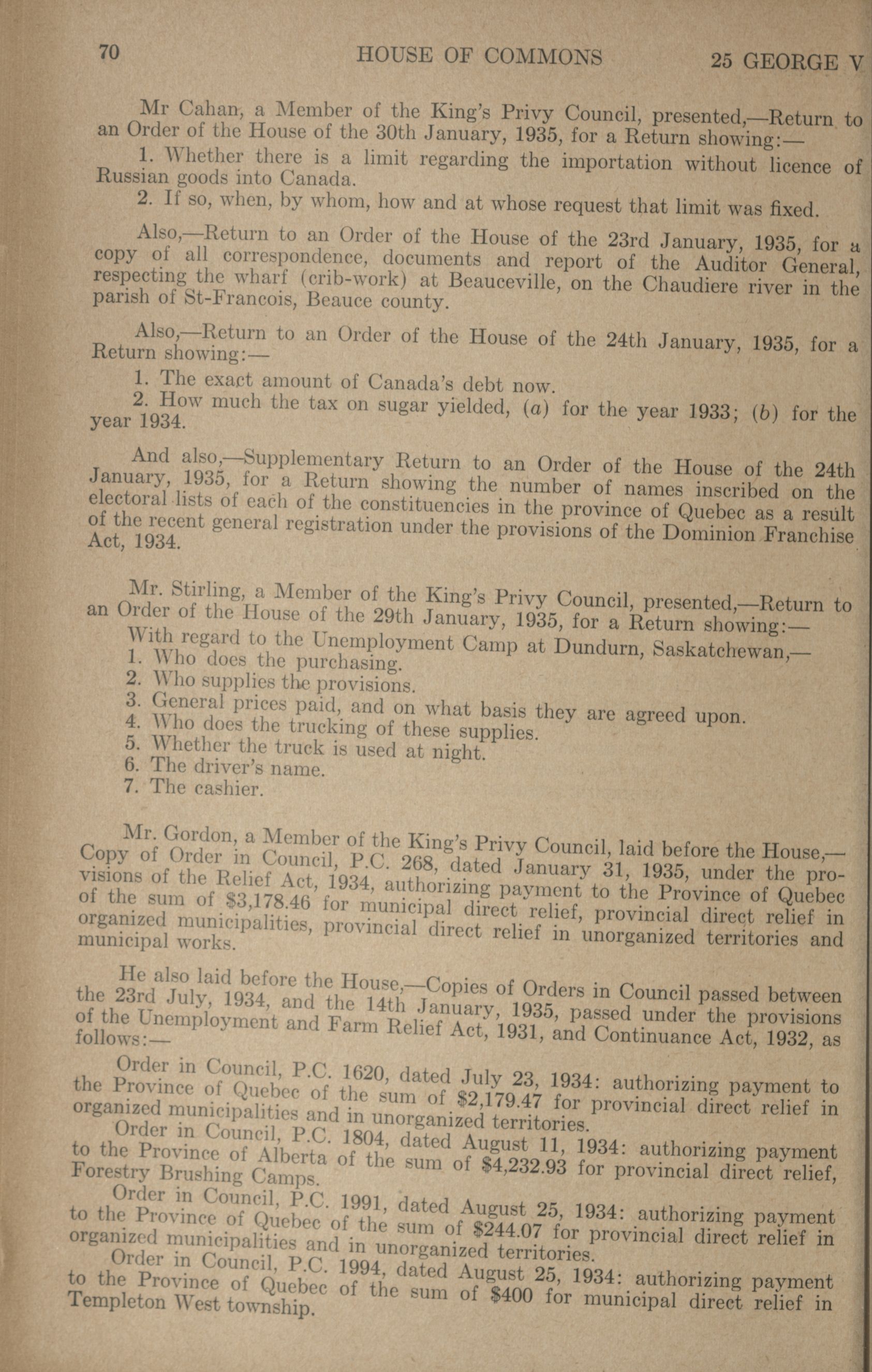 70 HOUSE OF COMMONS 25 GEORGE V

Mr Cahan, a Member of the King's Privy Council, presented,—Return to an Order of the House of the 30th January, 1935, for a Return showing:—

1. Whether there is a limit regarding the importation without licence of Russian goods into Canada.

2. If so, when, by whom, how and at whose request that limit was fixed.

Also,—Return to an Order of the House of the 23rd January, 1935, for a copy of all correspondence, documents and report of the Auditor General, respecting the wharf (crib-work) at Beauceville, on the Chaudiere river in the parish of St-Francois, Beauce county.

Also,—Return to an Order of the House of the 24th January, 1935, for a Return showing:—

1. The exact amount of Canada's debt now.

2. How much the tax on sugar yielded, (a) for the year 1933; (b) for the year 1934.

And also,—Supplementary Return to an Order of the House of the 24th January, 1935, for a Return showing the number of names inscribed on the electoral lists of each of the constituencies in the province of Quebec as a result of the recent general registration under the provisions of the Dominion Franchise Act, 1934.

Mr. Stirling, a Member of the King's Privy Council, presented,—Return to an Order of the House of the 29th January, 1935, for a Return showing:—

With regard to the Unemployment Camp at Dundurn, Saskatchewan,—
1. Who does the purchasing.
2. Who supplies the provisions.
3. General prices paid, and on what basis they are agreed upon.
4. Who does the trucking of these supplies.
5. Whether the truck is used at night.
6. The driver's name.
7. The cashier.

Mr. Gordon, a Member of the King's Privy Council, laid before the House,—Copy of Order in Council, P.C. 268, dated January 31, 1935, under the provisions of the Relief Act, 1934, authorizing payment to the Province of Quebec of the sum of $3,178.46 for municipal direct relief, provincial direct relief in organized municipalities, provincial direct relief in unorganized territories and municipal works.

He also laid before the House,—Copies of Orders in Council passed between the 23rd July, 1934, and the 14th January, 1935, passed under the provisions of the Unemployment and Farm Relief Act, 1931, and Continuance Act, 1932, as follows:—

Order in Council, P.C. 1620, dated July 23, 1934: authorizing payment to the Province of Quebec of the sum of $2,179.47 for provincial direct relief in organized municipalities and in unorganized territories.

Order in Council, P.C. 1804, dated August 11, 1934: authorizing payment to the Province of Alberta of the sum of $4,232.93 for provincial direct relief, Forestry Brushing Camps.

Order in Council, P.C. 1991, dated August 25, 1934: authorizing payment to the Province of Quebec of the sum of $244.07 for provincial direct relief in organized municipalities and in unorganized territories.

Order in Council, P.C. 1994, dated August 25, 1934: authorizing payment to the Province of Quebec of the sum of $400 for municipal direct relief in Templeton West township.